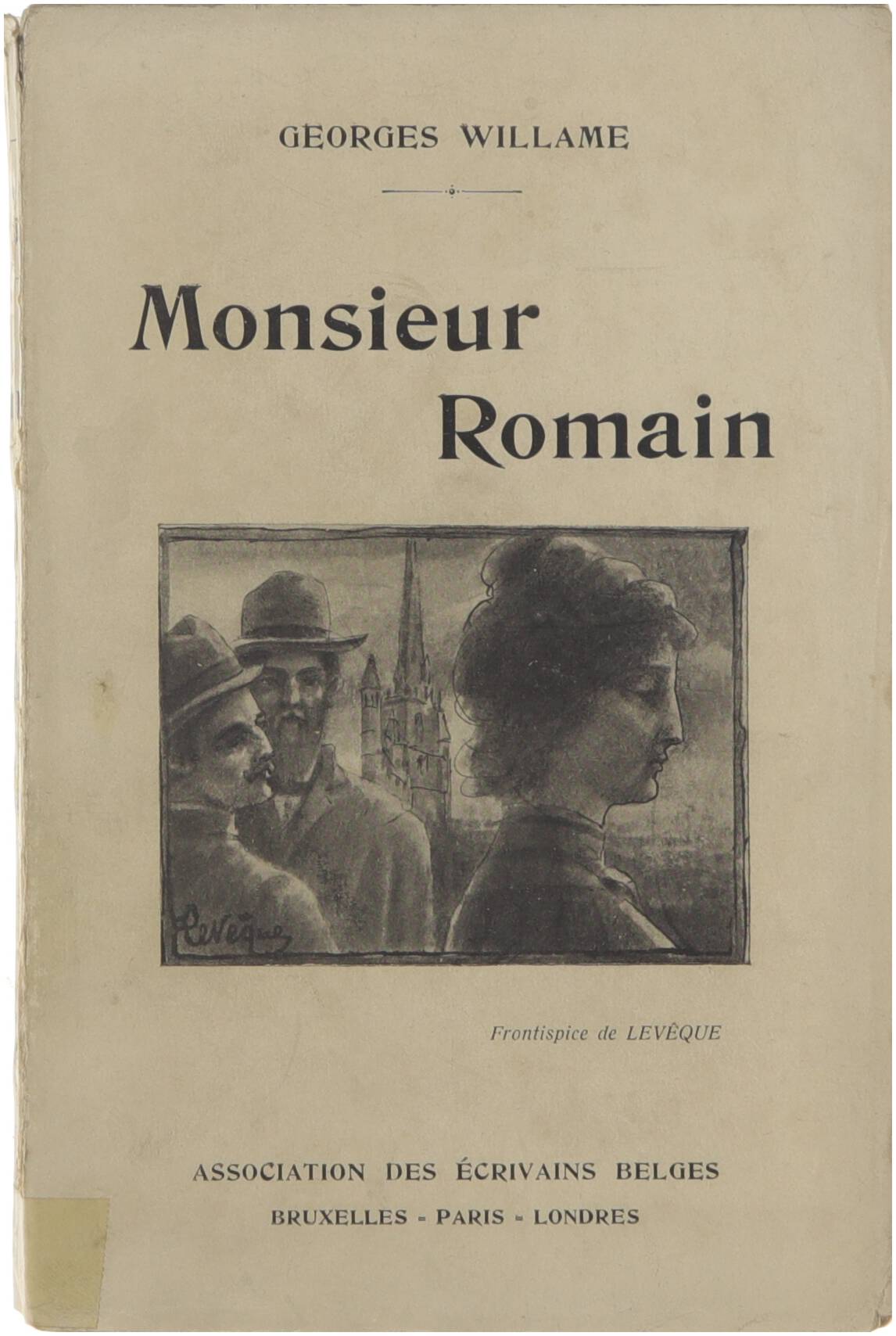 GEORGES WILLAME

Monsieur
Romain

Levêque

Frontispice de LEVÊQUE

ASSOCIATION DES ÉCRIVAINS BELGES

BRUXELLES - PARIS - LONDRES